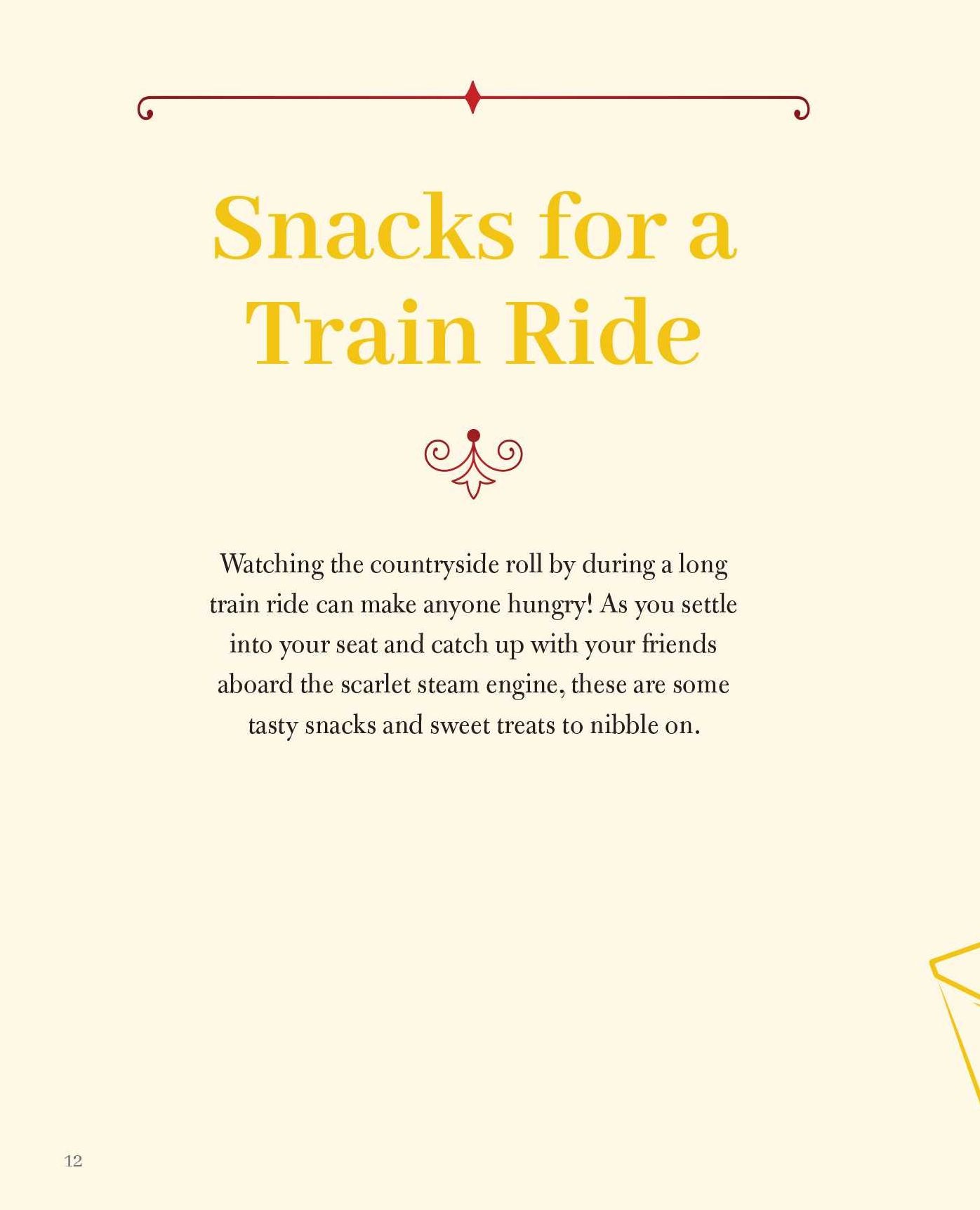 Snacks for a
Train Ride

Watching the countryside roll by during a long train ride can make anyone hungry! As you settle into your seat and catch up with your friends aboard the scarlet steam engine, these are some tasty snacks and sweet treats to nibble on.

12